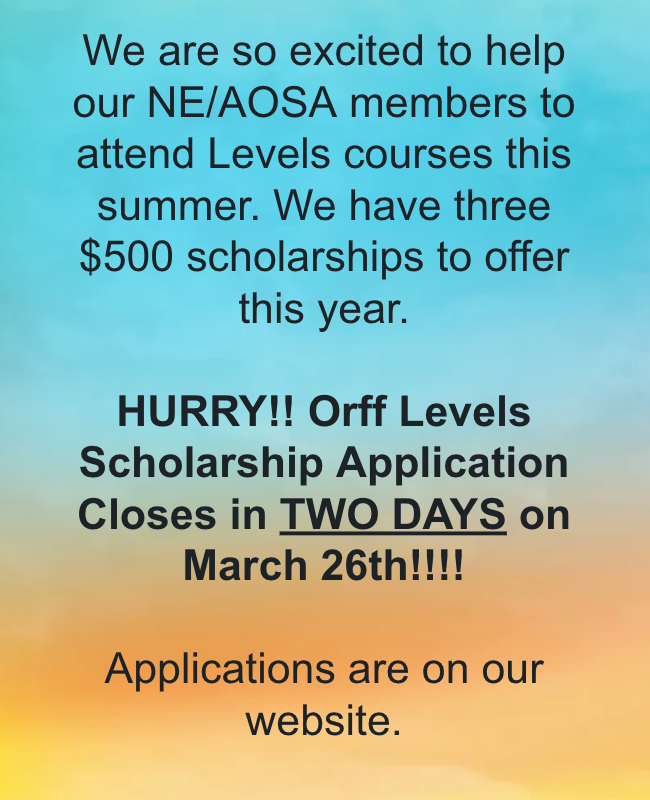 We are so excited to help our NE/AOSA members to attend Levels courses this summer. We have three \$500 scholarships to offer this year.

HURRY!! Orff Levels Scholarship Application Closes in TWO DAYS on March 26th!!!!

Applications are on our website.